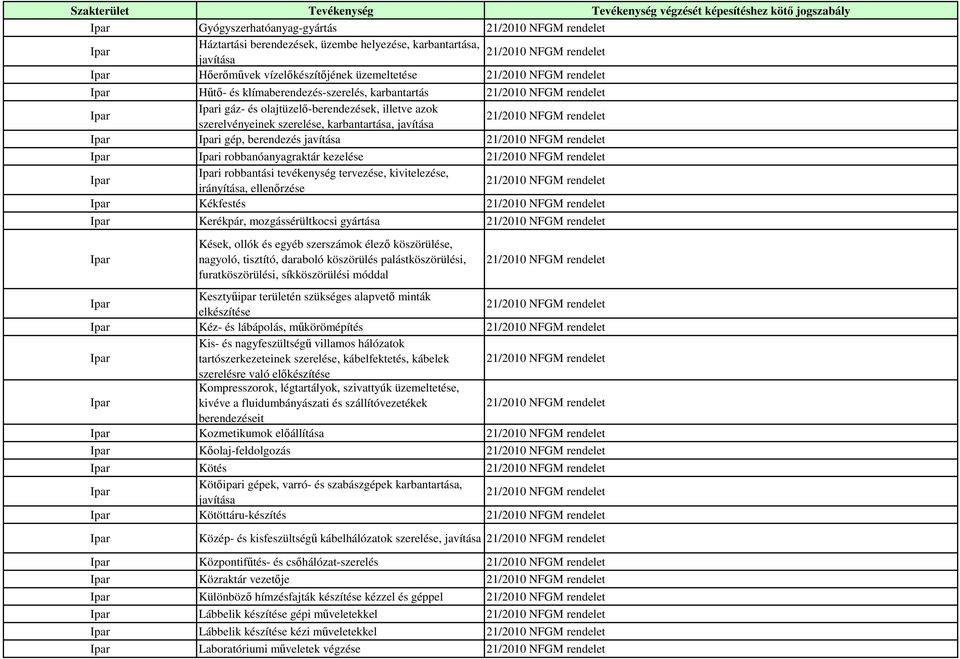 | Szakterület | Tevékenység | Tevékenység végzését képesítéshez kötő jogszabály |
|---|---|---|
| Ipar | Gyógyszerhatóanyag-gyártás | 21/2010 NFGM rendelet |
| Ipar | Háztartási berendezések, üzembe helyezése, karbantartása, javítása | 21/2010 NFGM rendelet |
| Ipar | Hőerőművek vízelőkészítőjének üzemeltetése | 21/2010 NFGM rendelet |
| Ipar | Hűtő- és klímaberendezés-szerelés, karbantartás | 21/2010 NFGM rendelet |
| Ipar | Ipari gáz- és olajtüzelő-berendezések, illetve azok szerelvényeinek szerelése, karbantartása, javítása | 21/2010 NFGM rendelet |
| Ipar | Ipari gép, berendezés javítása | 21/2010 NFGM rendelet |
| Ipar | Ipari robbanóanyagraktár kezelése | 21/2010 NFGM rendelet |
| Ipar | Ipari robbantási tevékenység tervezése, kivitelezése, irányítása, ellenőrzése | 21/2010 NFGM rendelet |
| Ipar | Kékfestés | 21/2010 NFGM rendelet |
| Ipar | Kerékpár, mozgássérültkocsi gyártása | 21/2010 NFGM rendelet |
| Ipar | Kések, ollók és egyéb szerszámok élező köszörülése, nagyoló, tisztító, daraboló köszörülés palástköszörülési, furatköszörülési, síkköszörülési móddal | 21/2010 NFGM rendelet |
| Ipar | Kesztyűipar területén szükséges alapvető minták elkészítése | 21/2010 NFGM rendelet |
| Ipar | Kéz- és lábápolás, műkörömépítés | 21/2010 NFGM rendelet |
| Ipar | Kis- és nagyfeszültségű villamos hálózatok tartószerkezeteinek szerelése, kábelfektetés, kábelek szerelésre való előkészítése | 21/2010 NFGM rendelet |
| Ipar | Kompresszorok, légtartályok, szivattyúk üzemeltetése, kivéve a fluidumbányászati és szállítóvezetékek berendezéseit | 21/2010 NFGM rendelet |
| Ipar | Kozmetikumok előállítása | 21/2010 NFGM rendelet |
| Ipar | Kőolaj-feldolgozás | 21/2010 NFGM rendelet |
| Ipar | Kötés | 21/2010 NFGM rendelet |
| Ipar | Kötőipari gépek, varró- és szabászgépek karbantartása, javítása | 21/2010 NFGM rendelet |
| Ipar | Kötöttáru-készítés | 21/2010 NFGM rendelet |
| Ipar | Közép- és kisfeszültségű kábelhálózatok szerelése, javítása | 21/2010 NFGM rendelet |
| Ipar | Központifűtés- és csőhálózat-szerelés | 21/2010 NFGM rendelet |
| Ipar | Közraktár vezetője | 21/2010 NFGM rendelet |
| Ipar | Különböző hímzésfajták készítése kézzel és géppel | 21/2010 NFGM rendelet |
| Ipar | Lábbelik készítése gépi műveletekkel | 21/2010 NFGM rendelet |
| Ipar | Lábbelik készítése kézi műveletekkel | 21/2010 NFGM rendelet |
| Ipar | Laboratóriumi műveletek végzése | 21/2010 NFGM rendelet |